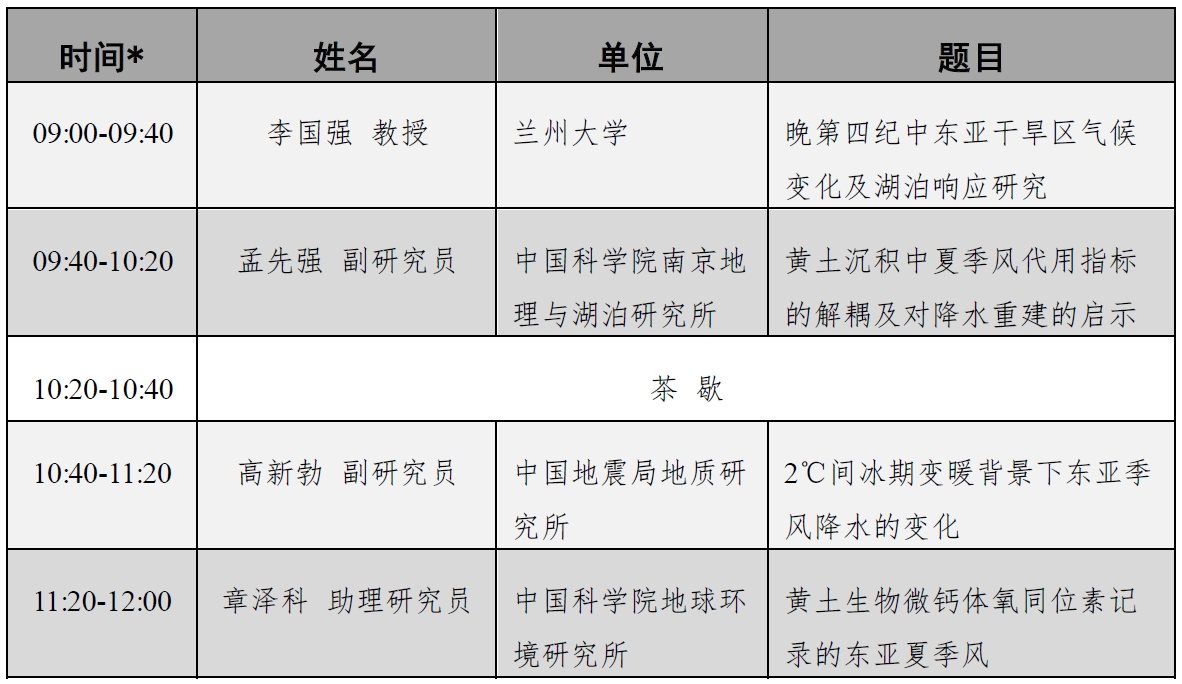 | 时间* | 姓名 | 单位 | 题目 |
|---|---|---|---|
| 09:00-09:40 | 李国强 教授 | 兰州大学 | 晚第四纪中东亚干旱区气候变化及湖泊响应研究 |
| 09:40-10:20 | 孟先强 副研究员 | 中国科学院南京地理与湖泊研究所 | 黄土沉积中夏季风代用指标的解耦及对降水重建的启示 |
| 10:20-10:40 | 茶 歇 | | |
| 10:40-11:20 | 高新勃 副研究员 | 中国地震局地质研究所 | 2℃间冰期变暖背景下东亚季风降水的变化 |
| 11:20-12:00 | 章泽科 助理研究员 | 中国科学院地球环境研究所 | 黄土生物微钙体氧同位素记录的东亚夏季风 |